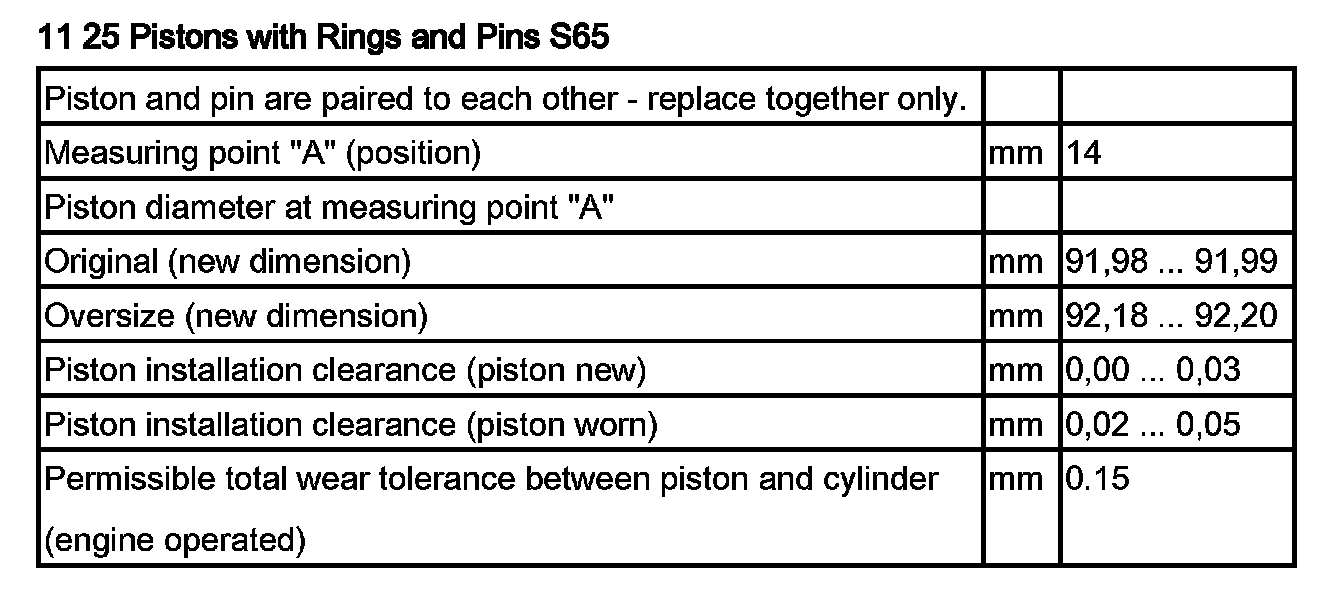 11 25 Pistons with Rings and Pins S65

| Piston and pin are paired to each other - replace together only. | | |
|---|---|---|
| Measuring point "A" (position) | mm | 14 |
| Piston diameter at measuring point "A" | | |
| Original (new dimension) | mm | 91,98 ... 91,99 |
| Oversize (new dimension) | mm | 92,18 ... 92,20 |
| Piston installation clearance (piston new) | mm | 0,00 ... 0,03 |
| Piston installation clearance (piston worn) | mm | 0,02 ... 0,05 |
| Permissible total wear tolerance between piston and cylinder (engine operated) | mm | 0.15 |